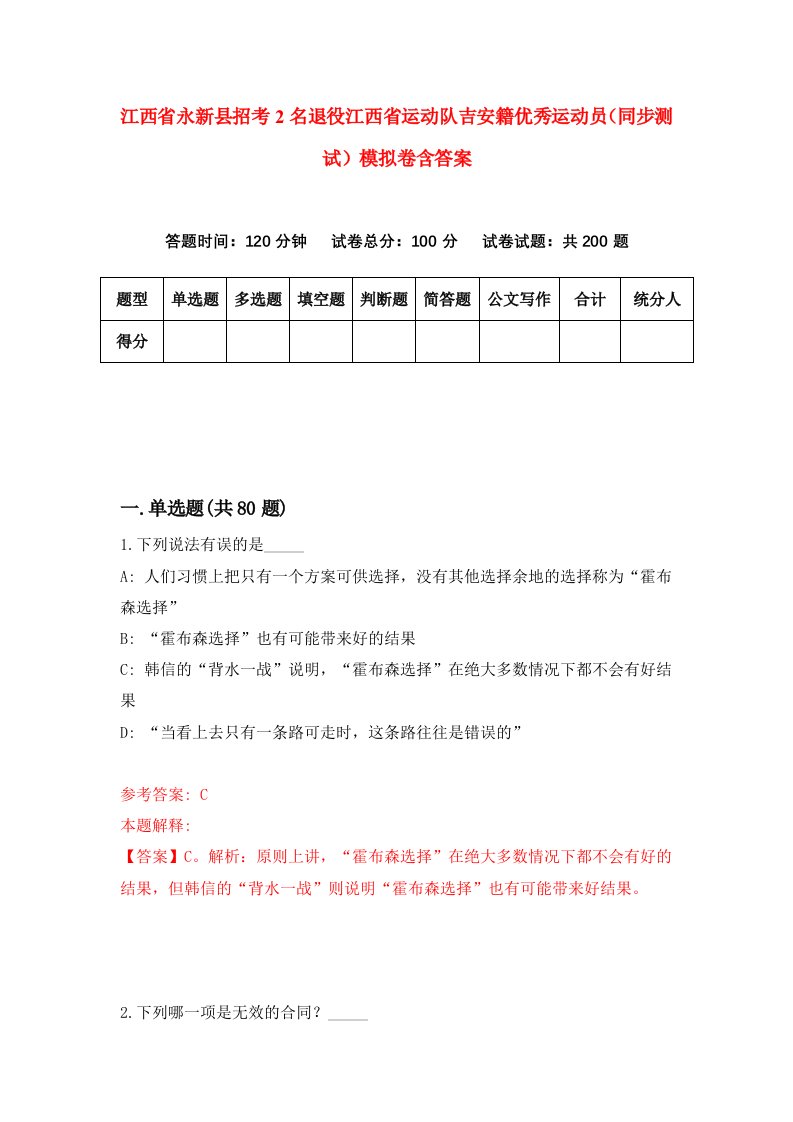 江西省永新县招考2名退役江西省运动队吉安籍优秀运动员(同步测试）模拟卷含答案

答题时间：120分钟　试卷总分：100分　试卷试题：共200题

| 题型 | 单选题 | 多选题 | 填空题 | 判断题 | 简答题 | 公文写作 | 合计 | 统分人 |
|---|---|---|---|---|---|---|---|---|
| 得分 | | | | | | | | |

一.单选题(共80题)

1.下列说法有误的是_____

A: 人们习惯上把只有一个方案可供选择，没有其他选择余地的选择称为“霍布森选择”

B: “霍布森选择”也有可能带来好的结果

C: 韩信的“背水一战”说明，“霍布森选择”在绝大多数情况下都不会有好结果

D: “当看上去只有一条路可走时，这条路往往是错误的”

参考答案: C

本题解释:

【答案】C。解析：原则上讲，“霍布森选择”在绝大多数情况下都不会有好的结果，但韩信的“背水一战”则说明“霍布森选择”也有可能带来好结果。

2.下列哪一项是无效的合同？_____